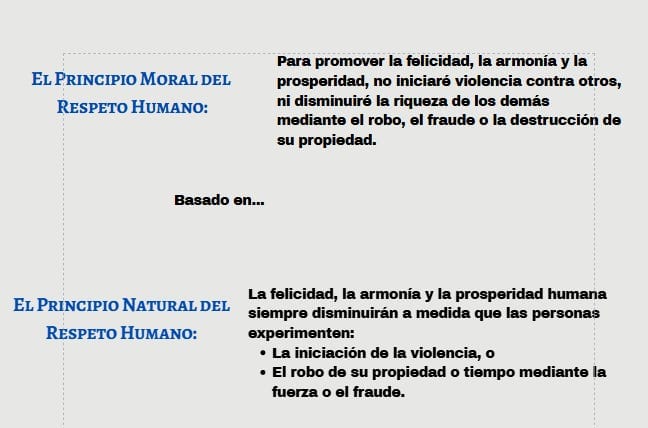 El Principio Moral del Respeto Humano:

Para promover la felicidad, la armonía y la prosperidad, no iniciaré violencia contra otros, ni disminuiré la riqueza de los demás mediante el robo, el fraude o la destrucción de su propiedad.

Basado en...

El Principio Natural del Respeto Humano:

La felicidad, la armonía y la prosperidad humana siempre disminuirán a medida que las personas experimenten:

• La iniciación de la violencia, o
• El robo de su propiedad o tiempo mediante la fuerza o el fraude.